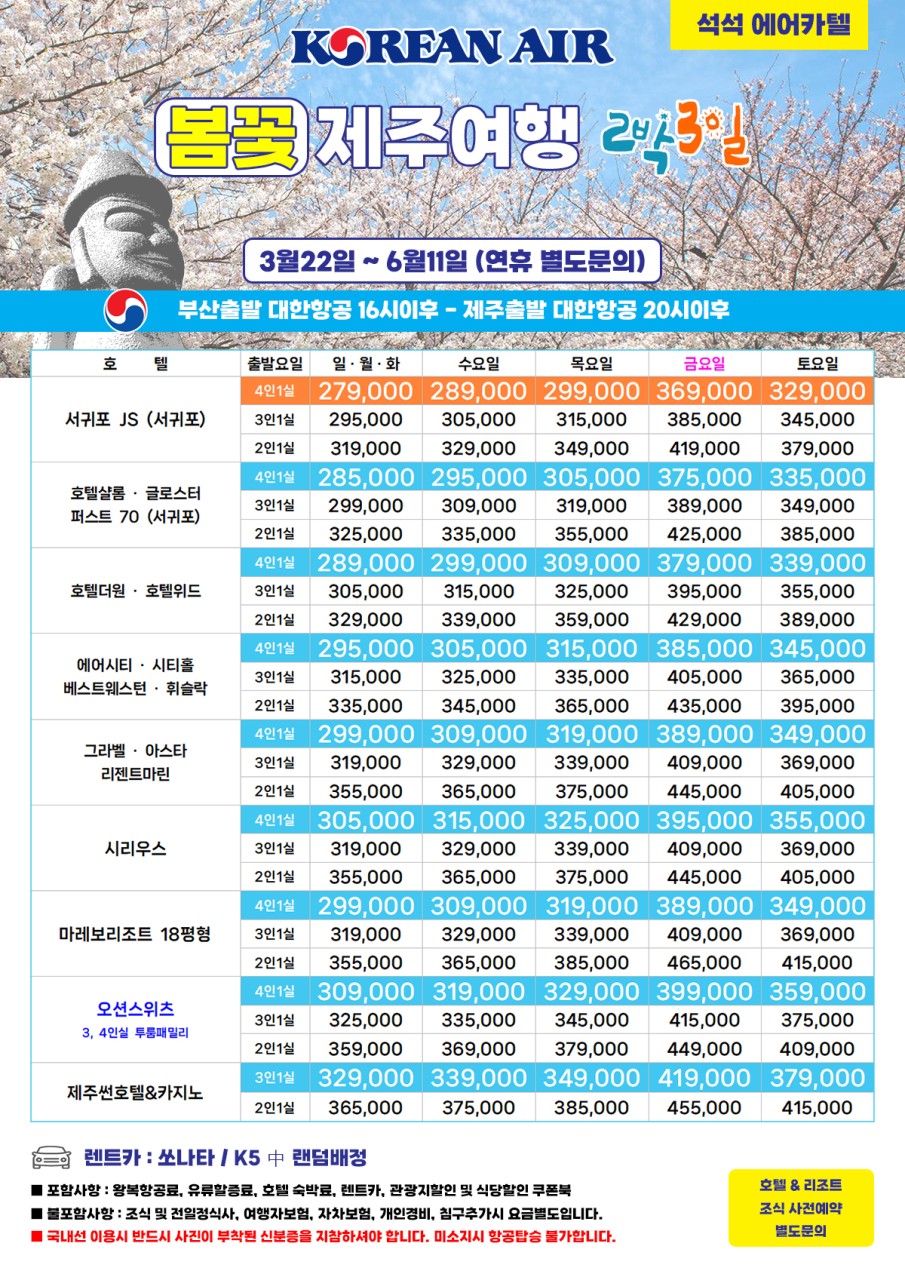 석석 에어카텔

KOREAN AIR

봄꽃 제주여행 2박3일

3월22일 ~ 6월11일 (연휴 별도문의)

부산출발 대한항공 16시이후 - 제주출발 대한항공 20시이후

| 호 텔 | 출발요일 | 일·월·화 | 수요일 | 목요일 | 금요일 | 토요일 |
|---|---|---|---|---|---|---|
| 서귀포 JS (서귀포) | 4인1실 | 279,000 | 289,000 | 299,000 | 369,000 | 329,000 |
| | 3인1실 | 295,000 | 305,000 | 315,000 | 385,000 | 345,000 |
| | 2인1실 | 319,000 | 329,000 | 349,000 | 419,000 | 379,000 |
| 호텔샬롬 · 글로스터 퍼스트 70 (서귀포) | 4인1실 | 285,000 | 295,000 | 305,000 | 375,000 | 335,000 |
| | 3인1실 | 299,000 | 309,000 | 319,000 | 389,000 | 349,000 |
| | 2인1실 | 325,000 | 335,000 | 355,000 | 425,000 | 385,000 |
| 호텔더원 · 호텔위드 | 4인1실 | 289,000 | 299,000 | 309,000 | 379,000 | 339,000 |
| | 3인1실 | 305,000 | 315,000 | 325,000 | 395,000 | 355,000 |
| | 2인1실 | 329,000 | 339,000 | 359,000 | 429,000 | 389,000 |
| 에어시티 · 시티홀 베스트웨스턴 · 휘슬락 | 4인1실 | 295,000 | 305,000 | 315,000 | 385,000 | 345,000 |
| | 3인1실 | 315,000 | 325,000 | 335,000 | 405,000 | 365,000 |
| | 2인1실 | 335,000 | 345,000 | 365,000 | 435,000 | 395,000 |
| 그라벨 · 아스타 리젠트마린 | 4인1실 | 299,000 | 309,000 | 319,000 | 389,000 | 349,000 |
| | 3인1실 | 319,000 | 329,000 | 339,000 | 409,000 | 369,000 |
| | 2인1실 | 355,000 | 365,000 | 375,000 | 445,000 | 405,000 |
| 시리우스 | 4인1실 | 305,000 | 315,000 | 325,000 | 395,000 | 355,000 |
| | 3인1실 | 319,000 | 329,000 | 339,000 | 409,000 | 369,000 |
| | 2인1실 | 355,000 | 365,000 | 375,000 | 445,000 | 405,000 |
| 마레보리조트 18평형 | 4인1실 | 299,000 | 309,000 | 319,000 | 389,000 | 349,000 |
| | 3인1실 | 319,000 | 329,000 | 339,000 | 409,000 | 369,000 |
| | 2인1실 | 355,000 | 365,000 | 385,000 | 465,000 | 415,000 |
| 오션스위츠 3, 4인실 투룸패밀리 | 4인1실 | 309,000 | 319,000 | 329,000 | 399,000 | 359,000 |
| | 3인1실 | 325,000 | 335,000 | 345,000 | 415,000 | 375,000 |
| | 2인1실 | 359,000 | 369,000 | 379,000 | 449,000 | 409,000 |
| 제주썬호텔&카지노 | 3인1실 | 329,000 | 339,000 | 349,000 | 419,000 | 379,000 |
| | 2인1실 | 365,000 | 375,000 | 385,000 | 455,000 | 415,000 |

렌트카 : 쏘나타 / K5 中 랜덤배정

■ 포함사항 : 왕복항공료, 유류할증료, 호텔 숙박료, 렌트카, 관광지할인 및 식당할인 쿠폰북
■ 불포함사항 : 조식 및 전일정식사, 여행자보험, 자차보험, 개인경비, 침구추가시 요금별도입니다.
■ 국내선 이용시 반드시 사진이 부착된 신분증을 지참하셔야 합니다. 미소지시 항공탑승 불가합니다.

호텔 & 리조트
조식 사전예약
별도문의